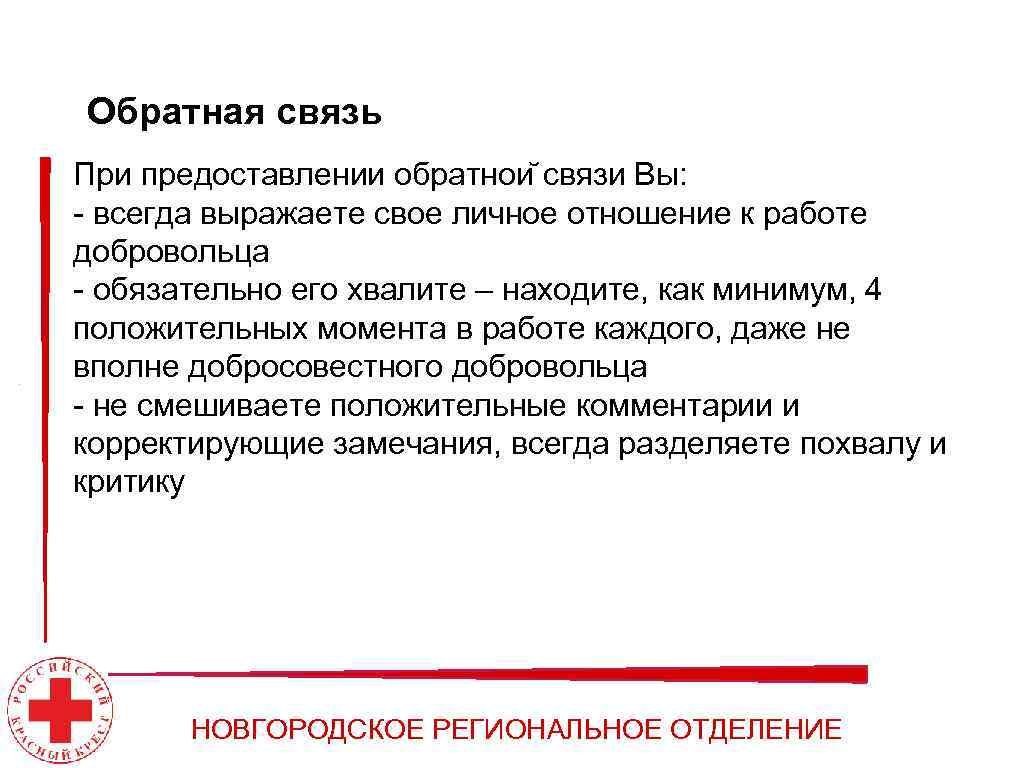 Обратная связь

При предоставлении обратной связи Вы:
- всегда выражаете свое личное отношение к работе добровольца
- обязательно его хвалите – находите, как минимум, 4 положительных момента в работе каждого, даже не вполне добросовестного добровольца
- не смешиваете положительные комментарии и корректирующие замечания, всегда разделяете похвалу и критику

РОССИЙСКИЙ КРАСНЫЙ КРЕСТ

НОВГОРОДСКОЕ РЕГИОНАЛЬНОЕ ОТДЕЛЕНИЕ